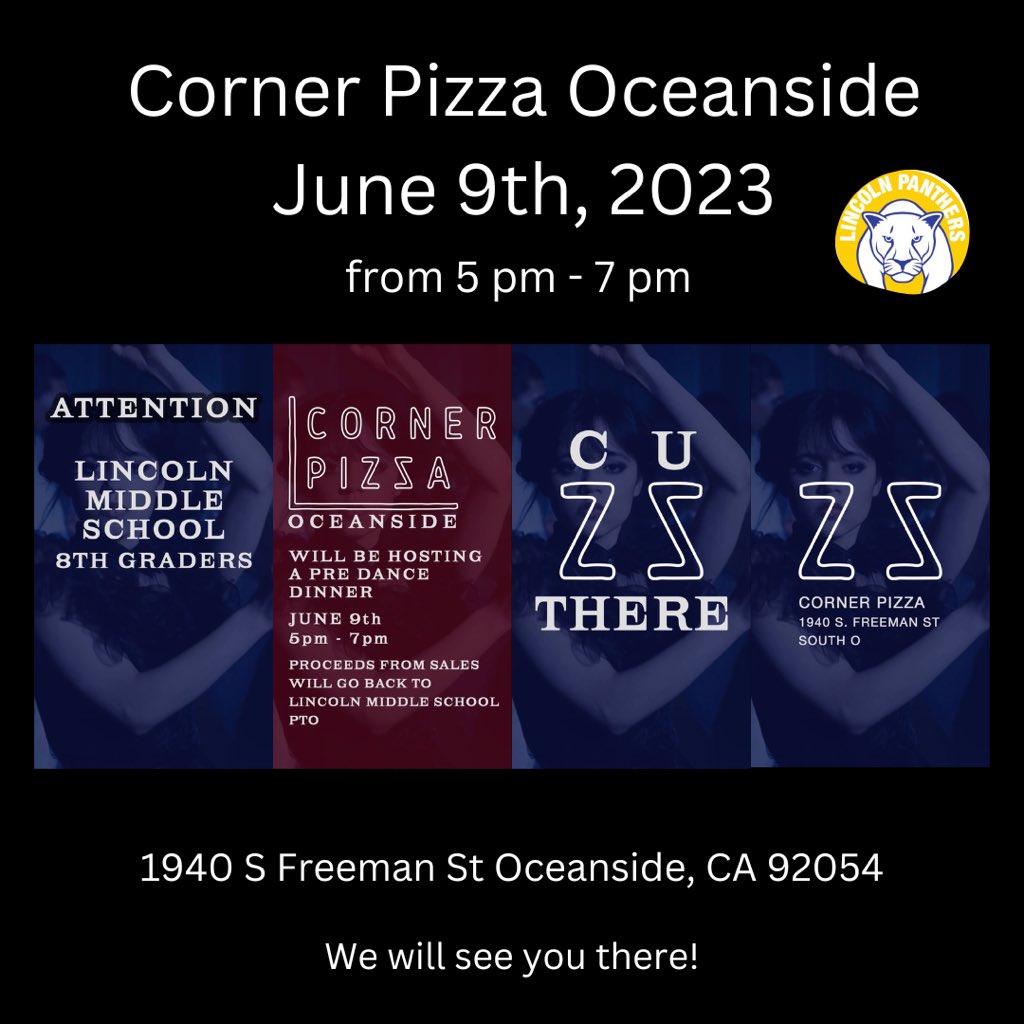 Corner Pizza Oceanside
June 9th, 2023
from 5 pm - 7 pm

LINCOLN PANTHERS

ATTENTION

LINCOLN MIDDLE SCHOOL 8TH GRADERS

CORNER PIZZA

OCEANSIDE

WILL BE HOSTING A PRE DANCE DINNER

JUNE 9th
5pm - 7pm

PROCEEDS FROM SALES WILL GO BACK TO LINCOLN MIDDLE SCHOOL PTO

C U
ZZ
THERE

ZZ
CORNER PIZZA
1940 S. FREEMAN ST
SOUTH O

1940 S Freeman St Oceanside, CA 92054

We will see you there!